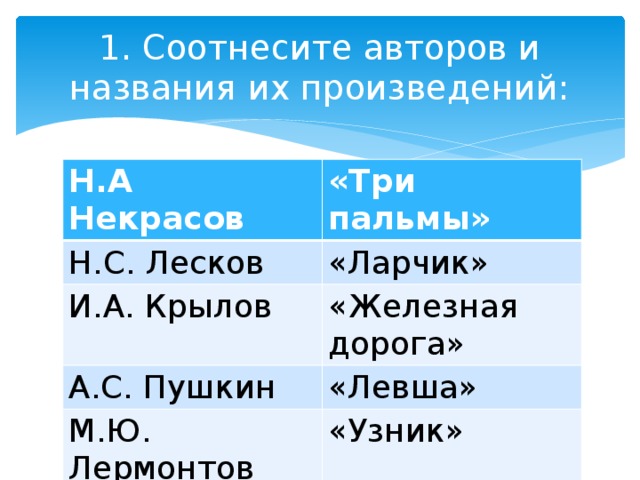 1. Соотнесите авторов и названия их произведений:

| Н.А Некрасов | «Три пальмы» |
|---|---|
| Н.С. Лесков | «Ларчик» |
| И.А. Крылов | «Железная дорога» |
| А.С. Пушкин | «Левша» |
| М.Ю. Лермонтов | «Узник» |